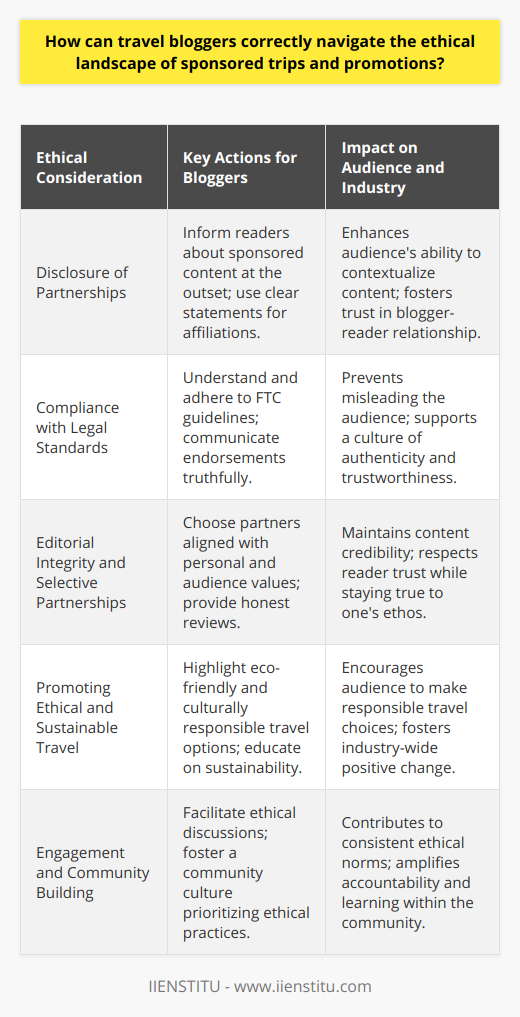 How can travel bloggers correctly navigate the ethical landscape of sponsored trips and promotions?

| Ethical Consideration | Key Actions for Bloggers | Impact on Audience and Industry |
|---|---|---|
| Disclosure of Partnerships | Inform readers about sponsored content at the outset; use clear statements for affiliations. | Enhances audience's ability to contextualize content; fosters trust in blogger-reader relationship. |
| Compliance with Legal Standards | Understand and adhere to FTC guidelines; communicate endorsements truthfully. | Prevents misleading the audience; supports a culture of authenticity and trustworthiness. |
| Editorial Integrity and Selective Partnerships | Choose partners aligned with personal and audience values; provide honest reviews. | Maintains content credibility; respects reader trust while staying true to one's ethos. |
| Promoting Ethical and Sustainable Travel | Highlight eco-friendly and culturally responsible travel options; educate on sustainability. | Encourages audience to make responsible travel choices; fosters industry-wide positive change. |
| Engagement and Community Building | Facilitate ethical discussions; foster a community culture prioritizing ethical practices. | Contributes to consistent ethical norms; amplifies accountability and learning within the community. |

IIENSTITU - www.iienstitu.com